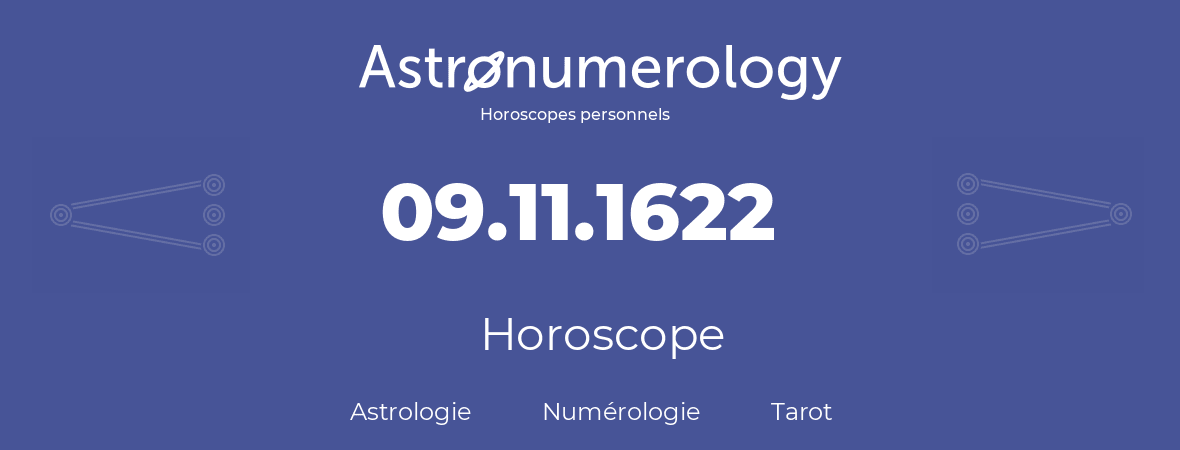 Astronumerology
Horoscopes personnels

09.11.1622

Horoscope

Astrologie Numérologie Tarot